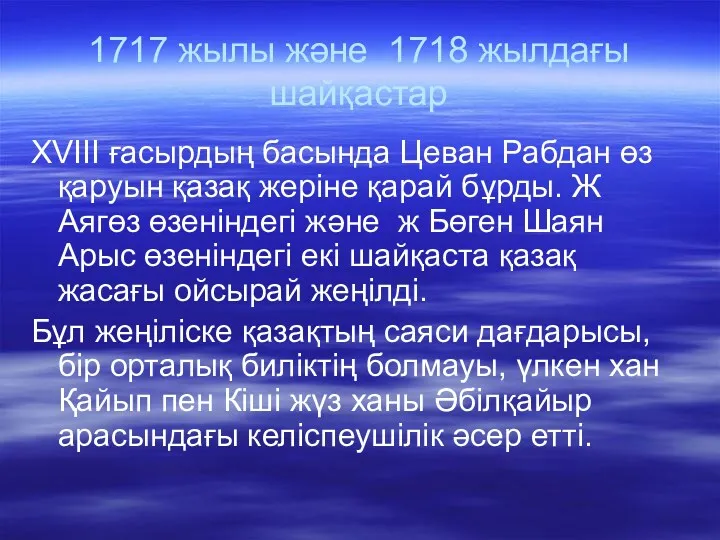 1717 жылы және 1718 жылдағы шайқастар

XVIII ғасырдың басында Цеван Рабдан өз қаруын қазақ жеріне қарай бұрды. Ж Аягөз өзеніндегі және ж Бөген Шаян Арыс өзеніндегі екі шайқаста қазақ жасағы ойсырай жеңілді.

Бұл жеңіліске қазақтың саяси дағдарысы, бір орталық биліктің болмауы, үлкен хан Қайып пен Кіші жүз ханы Әбілқайыр арасындағы келіспеушілік әсер етті.